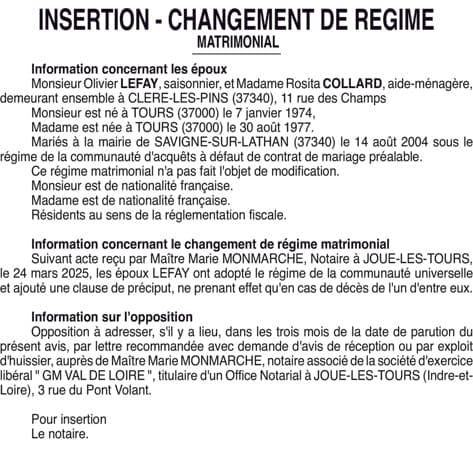 INSERTION - CHANGEMENT DE REGIME
MATRIMONIAL

Information concernant les époux
Monsieur Olivier LEFAY, saisonnier, et Madame Rosita COLLARD, aide-ménagère, demeurant ensemble à CLERE-LES-PINS (37340), 11 rue des Champs
Monsieur est né à TOURS (37000) le 7 janvier 1974,
Madame est née à TOURS (37000) le 30 août 1977.
Mariés à la mairie de SAVIGNE-SUR-LATHAN (37340) le 14 août 2004 sous le régime de la communauté d'acquêts à défaut de contrat de mariage préalable.
Ce régime matrimonial n'a pas fait l'objet de modification.
Monsieur est de nationalité française.
Madame est de nationalité française.
Résidents au sens de la réglementation fiscale.

Information concernant le changement de régime matrimonial
Suivant acte reçu par Maître Marie MONMARCHE, Notaire à JOUE-LES-TOURS, le 24 mars 2025, les époux LEFAY ont adopté le régime de la communauté universelle et ajouté une clause de préciput, ne prenant effet qu'en cas de décès de l'un d'entre eux.

Information sur l'opposition
Opposition à adresser, s'il y a lieu, dans les trois mois de la date de parution du présent avis, par lettre recommandée avec demande d'avis de réception ou par exploit d'huissier, auprès de Maître Marie MONMARCHE, notaire associé de la société d'exercice libéral " GM VAL DE LOIRE ", titulaire d'un Office Notarial à JOUE-LES-TOURS (Indre-et-Loire), 3 rue du Pont Volant.

Pour insertion
Le notaire.